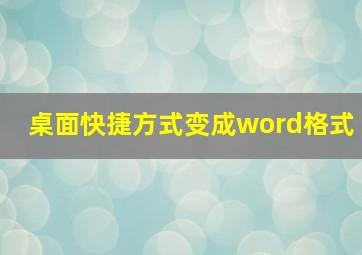 桌面快捷方式变成word格式